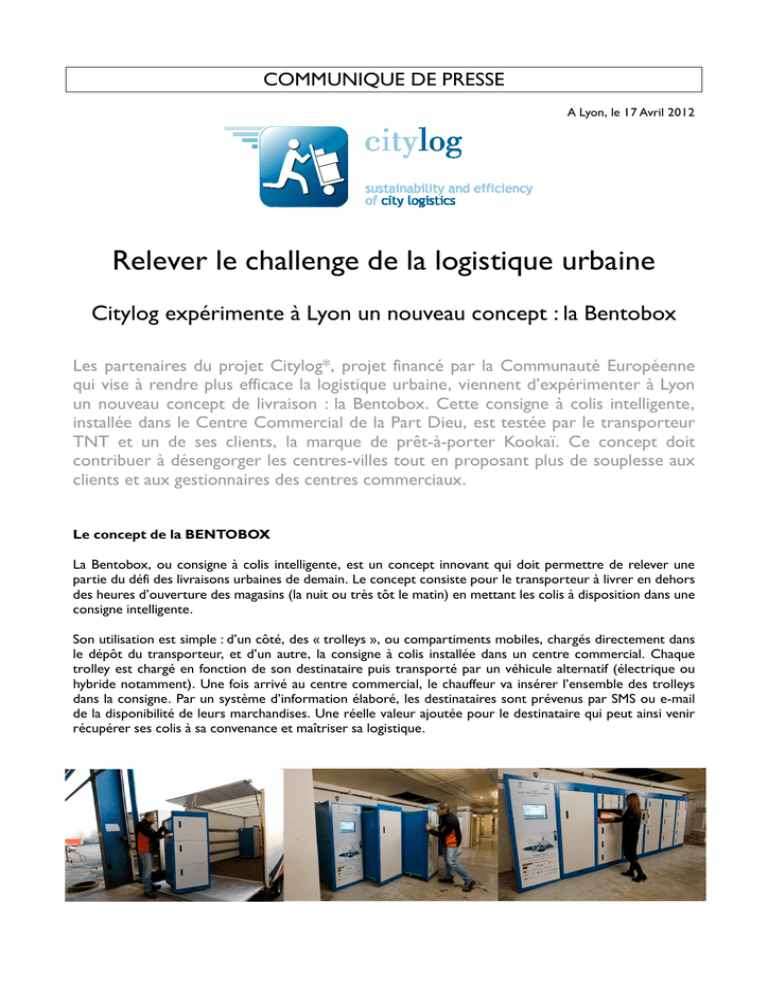 COMMUNIQUE DE PRESSE

A Lyon, le 17 Avril 2012

citylog

sustainability and efficiency of city logistics

Relever le challenge de la logistique urbaine

Citylog expérimente à Lyon un nouveau concept : la Bentobox

Les partenaires du projet Citylog*, projet financé par la Communauté Européenne qui vise à rendre plus efficace la logistique urbaine, viennent d'expérimenter à Lyon un nouveau concept de livraison : la Bentobox. Cette consigne à colis intelligente, installée dans le Centre Commercial de la Part Dieu, est testée par le transporteur TNT et un de ses clients, la marque de prêt-à-porter Kookaï. Ce concept doit contribuer à désengorger les centres-villes tout en proposant plus de souplesse aux clients et aux gestionnaires des centres commerciaux.

Le concept de la BENTOBOX

La Bentobox, ou consigne à colis intelligente, est un concept innovant qui doit permettre de relever une partie du défi des livraisons urbaines de demain. Le concept consiste pour le transporteur à livrer en dehors des heures d'ouverture des magasins (la nuit ou très tôt le matin) en mettant les colis à disposition dans une consigne intelligente.

Son utilisation est simple : d'un côté, des « trolleys », ou compartiments mobiles, chargés directement dans le dépôt du transporteur, et d'un autre, la consigne à colis installée dans un centre commercial. Chaque trolley est chargé en fonction de son destinataire puis transporté par un véhicule alternatif (électrique ou hybride notamment). Une fois arrivé au centre commercial, le chauffeur va insérer l'ensemble des trolleys dans la consigne. Par un système d'information élaboré, les destinataires sont prévenus par SMS ou e-mail de la disponibilité de leurs marchandises. Une réelle valeur ajoutée pour le destinataire qui peut ainsi venir récupérer ses colis à sa convenance et maîtriser sa logistique.